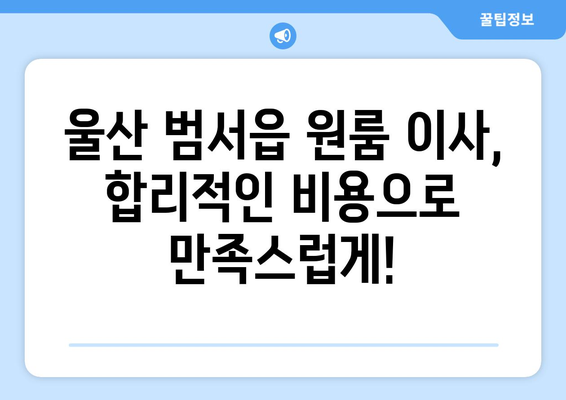 꿀팁정보

울산 범서읍 원룸 이사, 합리적인 비용으로 만족스럽게!